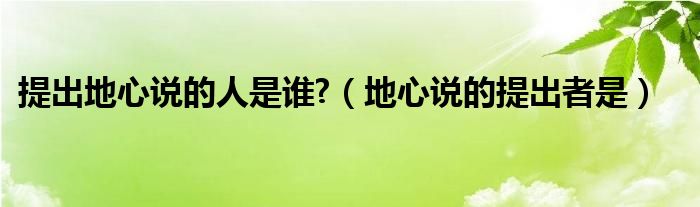 提出地心说的人是谁?（地心说的提出者是）